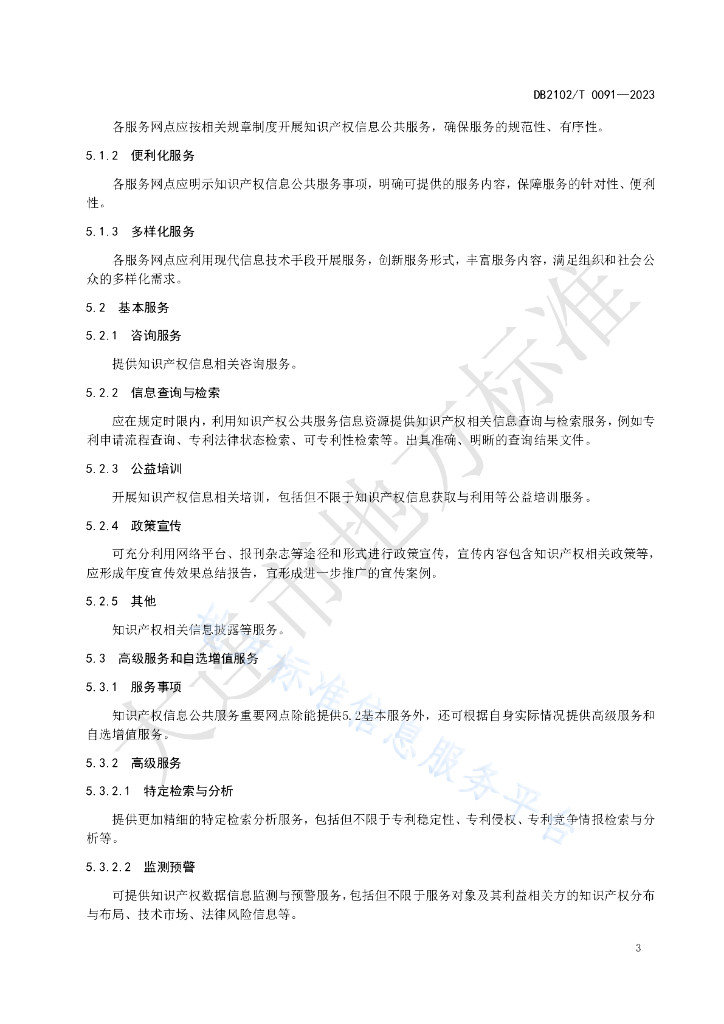 DB2102/T 0091—2023

各服务网点应按相关规章制度开展知识产权信息公共服务，确保服务的规范性、有序性。

5.1.2 便利化服务

各服务网点应明示知识产权信息公共服务事项，明确可提供的服务内容，保障服务的针对性、便利性。

5.1.3 多样化服务

各服务网点应利用现代信息技术手段开展服务，创新服务形式，丰富服务内容，满足组织和社会公众的多样化需求。

5.2 基本服务

5.2.1 咨询服务

提供知识产权信息相关咨询服务。

5.2.2 信息查询与检索

应在规定时限内，利用知识产权公共服务信息资源提供知识产权相关信息查询与检索服务，例如专利申请流程查询、专利法律状态检索、可专利性检索等。出具准确、明晰的查询结果文件。

5.2.3 公益培训

开展知识产权信息相关培训，包括但不限于知识产权信息获取与利用等公益培训服务。

5.2.4 政策宣传

可充分利用网络平台、报刊杂志等途径和形式进行政策宣传，宣传内容包含知识产权相关政策等，应形成年度宣传效果总结报告，宜形成进一步推广的宣传案例。

5.2.5 其他

知识产权相关信息披露等服务。

5.3 高级服务和自选增值服务

5.3.1 服务事项

知识产权信息公共服务重要网点除能提供5.2基本服务外，还可根据自身实际情况提供高级服务和自选增值服务。

5.3.2 高级服务

5.3.2.1 特定检索与分析

提供更加精细的特定检索分析服务，包括但不限于专利稳定性、专利侵权、专利竞争情报检索与分析等。

5.3.2.2 监测预警

可提供知识产权数据信息监测与预警服务，包括但不限于服务对象及其利益相关方的知识产权分布与布局、技术市场、法律风险信息等。

3

大连市地方标准
大连标准信息服务平台